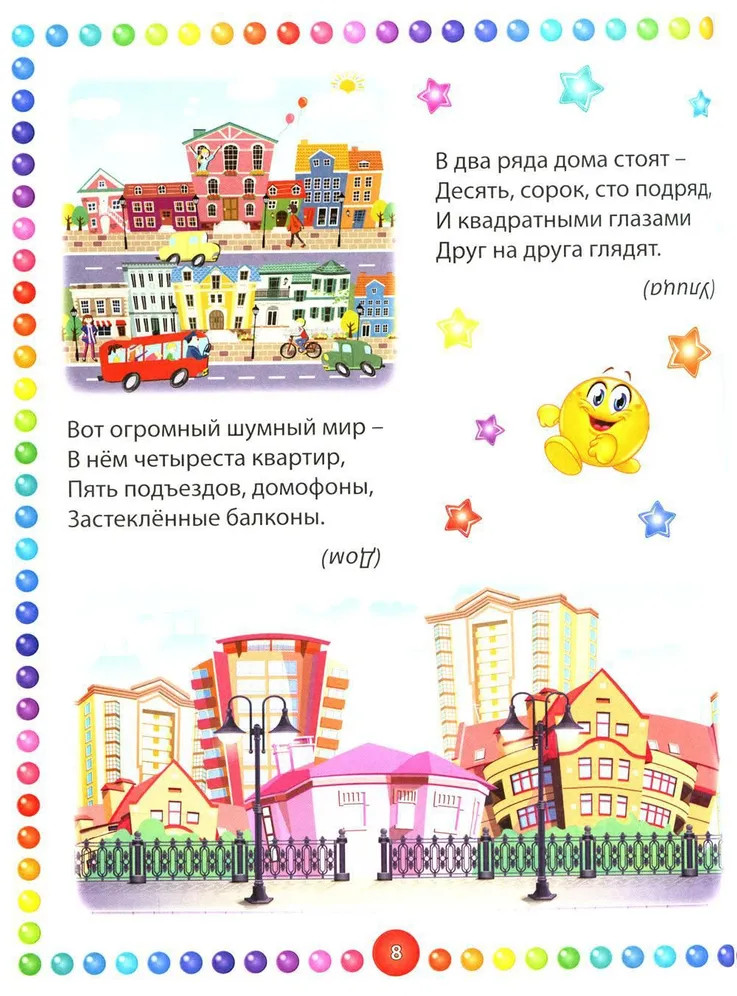 В два ряда дома стоят –
Десять, сорок, сто подряд,
И квадратными глазами
Друг на друга глядят.

(Улица)

Вот огромный шумный мир –
В нём четыреста квартир,
Пять подъездов, домофоны,
Застеклённые балконы.

(Дом)

8